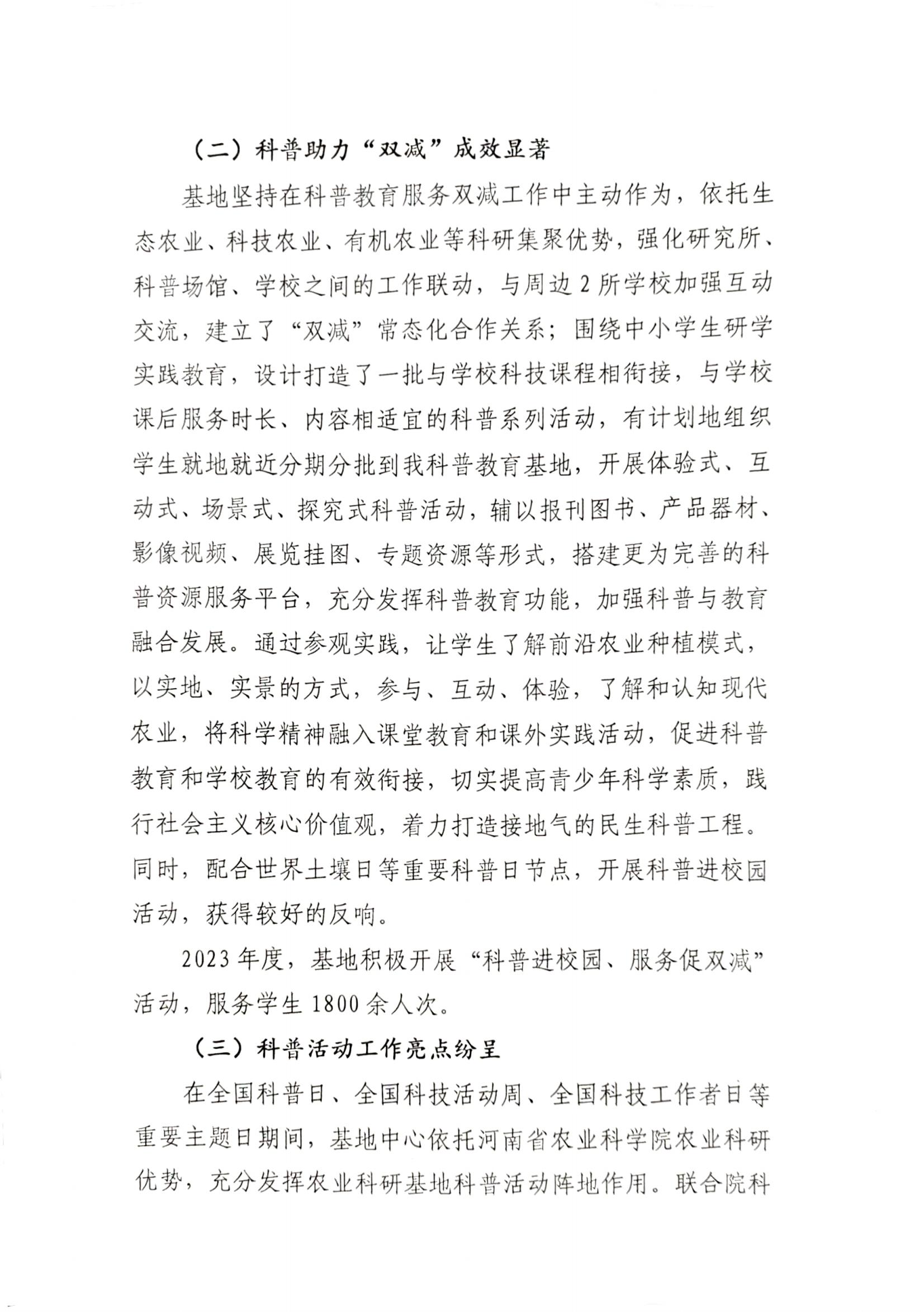 （二）科普助力“双减”成效显著

基地坚持在科普教育服务双减工作中主动作为，依托生态农业、科技农业、有机农业等科研集聚优势，强化研究所、科普场馆、学校之间的工作联动，与周边2所学校加强互动交流，建立了“双减”常态化合作关系；围绕中小学生研学实践教育，设计打造了一批与学校科技课程相衔接，与学校课后服务时长、内容相适宜的科普系列活动，有计划地组织学生就地就近分期分批到我科普教育基地，开展体验式、互动式、场景式、探究式科普活动，辅以报刊图书、产品器材、影像视频、展览挂图、专题资源等形式，搭建更为完善的科普资源服务平台，充分发挥科普教育功能，加强科普与教育融合发展。通过参观实践，让学生了解前沿农业种植模式，以实地、实景的方式，参与、互动、体验，了解和认知现代农业，将科学精神融入课堂教育和课外实践活动，促进科普教育和学校教育的有效衔接，切实提高青少年科学素质，践行社会主义核心价值观，着力打造接地气的民生科普工程。同时，配合世界土壤日等重要科普日节点，开展科普进校园活动，获得较好的反响。

2023年度，基地积极开展“科普进校园、服务促双减”活动，服务学生1800余人次。

（三）科普活动工作亮点纷呈

在全国科普日、全国科技活动周、全国科技工作者日等重要主题日期间，基地中心依托河南省农业科学院农业科研优势，充分发挥农业科研基地科普活动阵地作用。联合院科